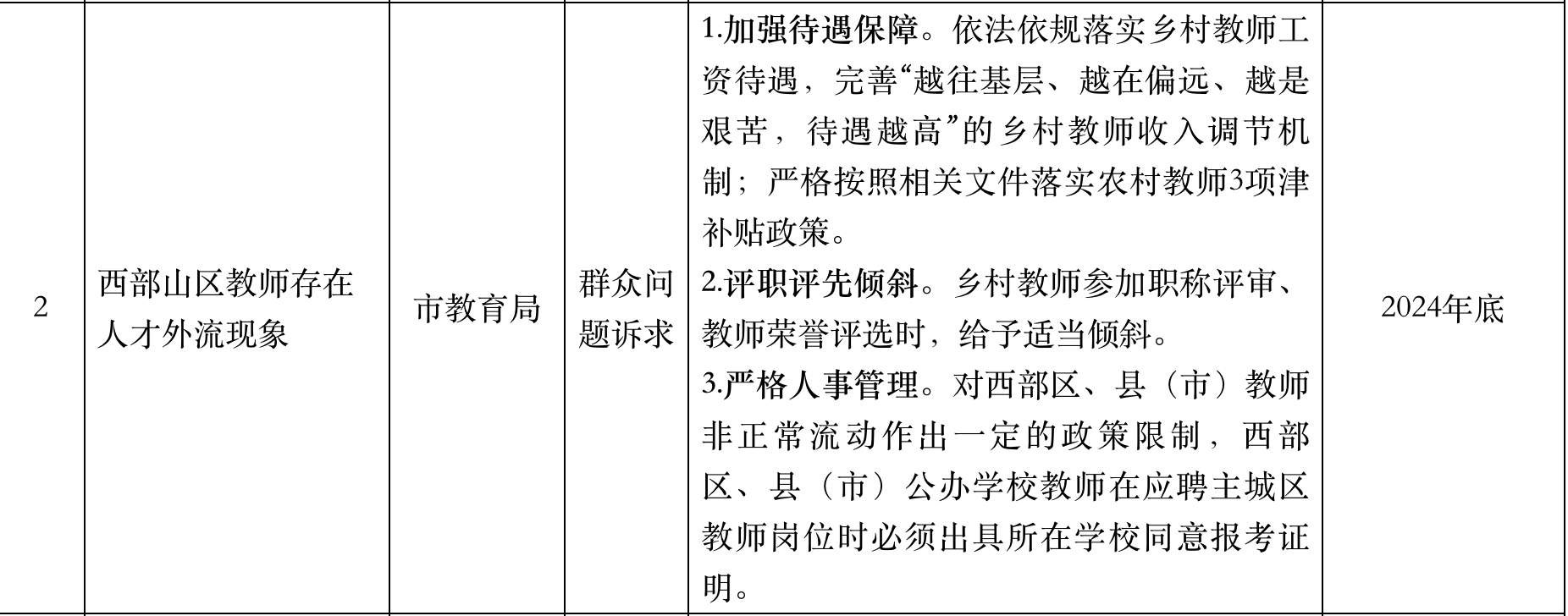 | 2 | 西部山区教师存在人才外流现象 | 市教育局 | 群众问题诉求 | 1.加强待遇保障。依法依规落实乡村教师工资待遇，完善“越往基层、越在偏远、越是艰苦，待遇越高”的乡村教师收入调节机制；严格按照相关文件落实农村教师3项津补贴政策。<br>2.评职评先倾斜。乡村教师参加职称评审、教师荣誉评选时，给予适当倾斜。<br>3.严格人事管理。对西部区、县（市）教师非正常流动作出一定的政策限制，西部区、县（市）公办学校教师在应聘主城区教师岗位时必须出具所在学校同意报考证明。 | 2024年底 |
|---|---|---|---|---|---|